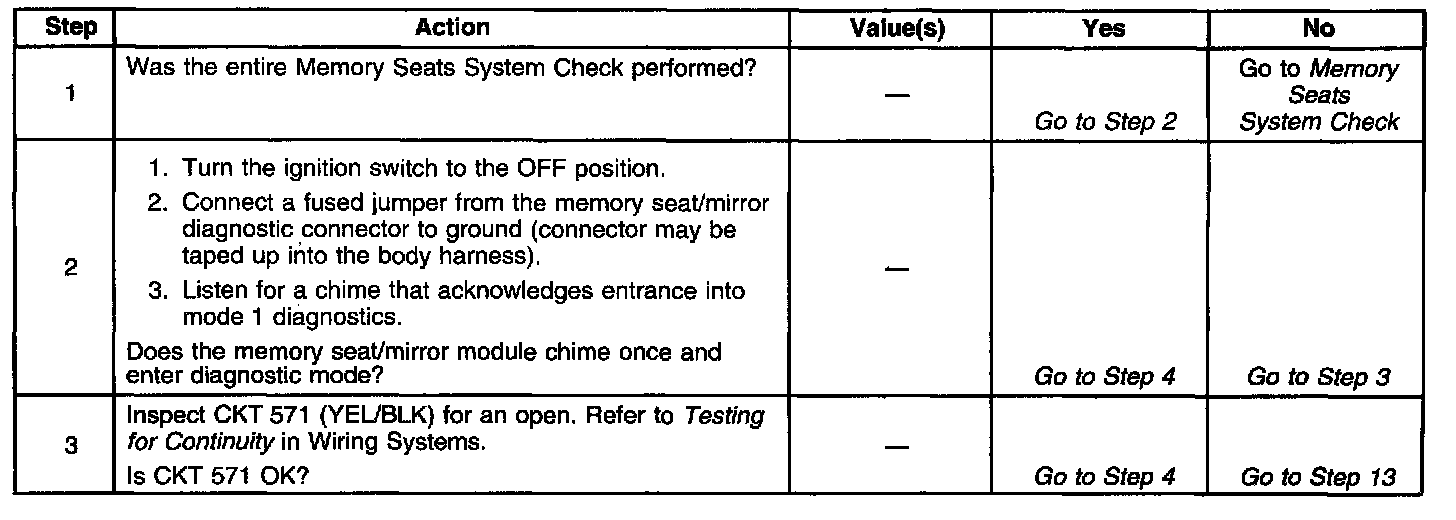 | Step | Action | Value(s) | Yes | No |
|---|---|---|---|---|
| 1 | Was the entire Memory Seats System Check performed? | — | Go to Step 2 | Go to Memory Seats System Check |
| 2 | 1. Turn the ignition switch to the OFF position. 2. Connect a fused jumper from the memory seat/mirror diagnostic connector to ground (connector may be taped up into the body harness). 3. Listen for a chime that acknowledges entrance into mode 1 diagnostics. Does the memory seat/mirror module chime once and enter diagnostic mode? | — | Go to Step 4 | Go to Step 3 |
| 3 | Inspect CKT 571 (YEL/BLK) for an open. Refer to Testing for Continuity in Wiring Systems. Is CKT 571 OK? | — | Go to Step 4 | Go to Step 13 |